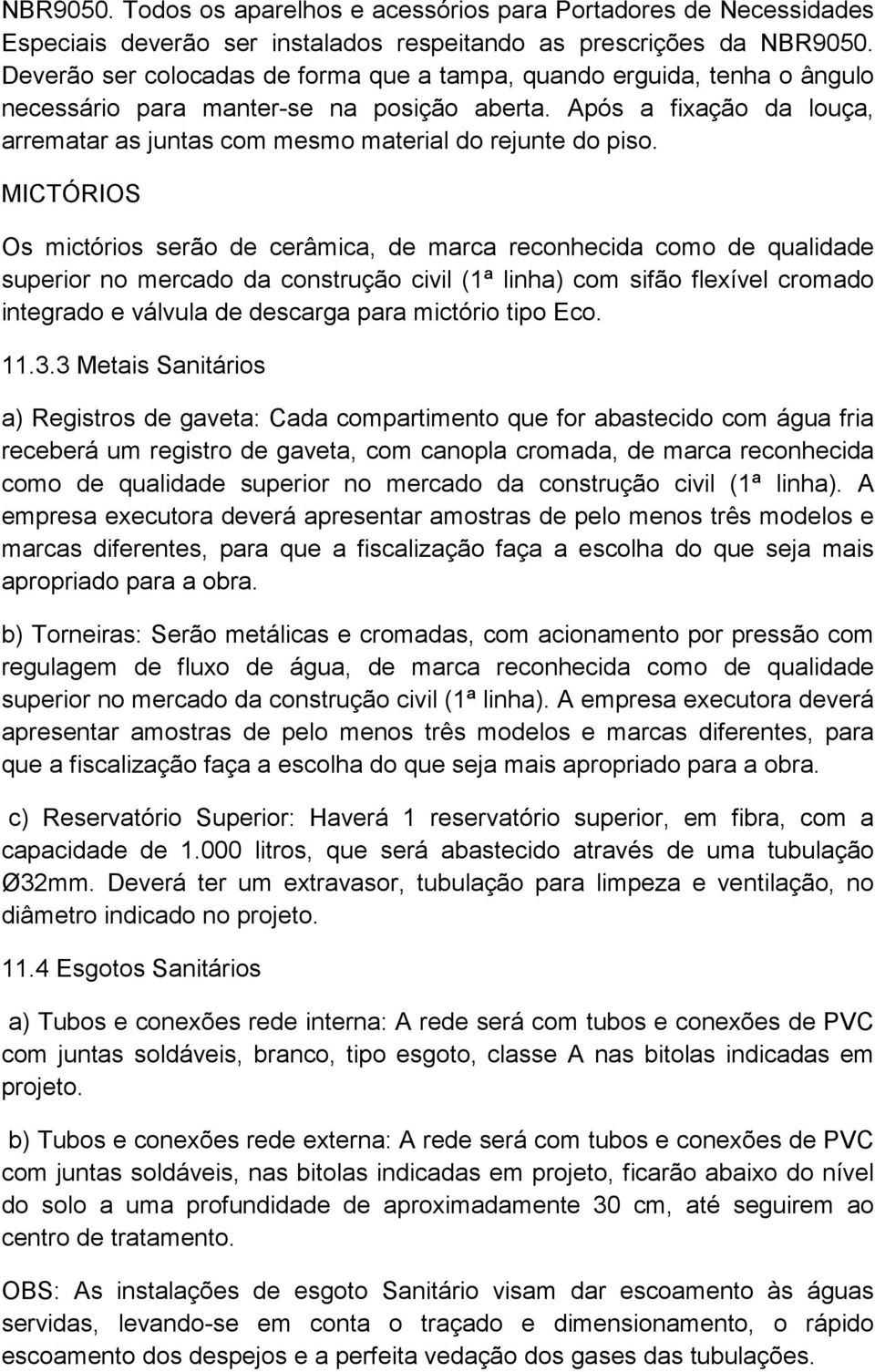 NBR9050. Todos os aparelhos e acessórios para Portadores de Necessidades Especiais deverão ser instalados respeitando as prescrições da NBR9050. Deverão ser colocadas de forma que a tampa, quando erguida, tenha o ângulo necessário para manter-se na posição aberta. Após a fixação da louça, arrematar as juntas com mesmo material do rejunte do piso.

MICTÓRIOS

Os mictórios serão de cerâmica, de marca reconhecida como de qualidade superior no mercado da construção civil (1ª linha) com sifão flexível cromado integrado e válvula de descarga para mictório tipo Eco.

11.3.3 Metais Sanitários

a) Registros de gaveta: Cada compartimento que for abastecido com água fria receberá um registro de gaveta, com canopla cromada, de marca reconhecida como de qualidade superior no mercado da construção civil (1ª linha). A empresa executora deverá apresentar amostras de pelo menos três modelos e marcas diferentes, para que a fiscalização faça a escolha do que seja mais apropriado para a obra.

b) Torneiras: Serão metálicas e cromadas, com acionamento por pressão com regulagem de fluxo de água, de marca reconhecida como de qualidade superior no mercado da construção civil (1ª linha). A empresa executora deverá apresentar amostras de pelo menos três modelos e marcas diferentes, para que a fiscalização faça a escolha do que seja mais apropriado para a obra.

c) Reservatório Superior: Haverá 1 reservatório superior, em fibra, com a capacidade de 1.000 litros, que será abastecido através de uma tubulação Ø32mm. Deverá ter um extravasor, tubulação para limpeza e ventilação, no diâmetro indicado no projeto.

11.4 Esgotos Sanitários

a) Tubos e conexões rede interna: A rede será com tubos e conexões de PVC com juntas soldáveis, branco, tipo esgoto, classe A nas bitolas indicadas em projeto.

b) Tubos e conexões rede externa: A rede será com tubos e conexões de PVC com juntas soldáveis, nas bitolas indicadas em projeto, ficarão abaixo do nível do solo a uma profundidade de aproximadamente 30 cm, até seguirem ao centro de tratamento.

OBS: As instalações de esgoto Sanitário visam dar escoamento às águas servidas, levando-se em conta o traçado e dimensionamento, o rápido escoamento dos despejos e a perfeita vedação dos gases das tubulações.